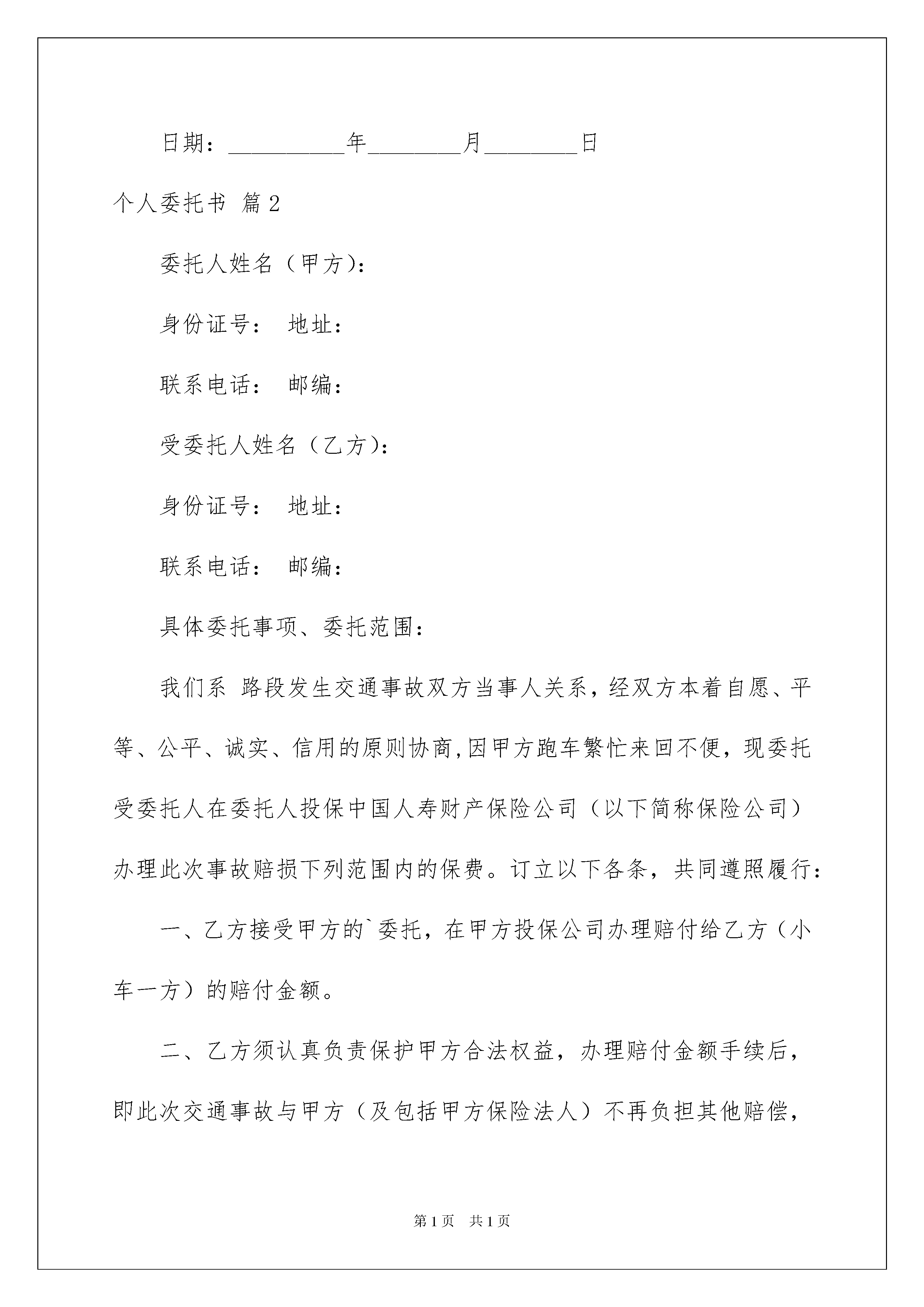 日期：__________年________月________日

个人委托书 篇2

委托人姓名（甲方）：

身份证号： 地址：

联系电话： 邮编：

受委托人姓名（乙方）：

身份证号： 地址：

联系电话： 邮编：

具体委托事项、委托范围：

我们系 路段发生交通事故双方当事人关系，经双方本着自愿、平等、公平、诚实、信用的原则协商,因甲方跑车繁忙来回不便，现委托受委托人在委托人投保中国人寿财产保险公司（以下简称保险公司）办理此次事故赔损下列范围内的保费。订立以下各条，共同遵照履行：

一、乙方接受甲方的`委托，在甲方投保公司办理赔付给乙方（小车一方）的赔付金额。

二、乙方须认真负责保护甲方合法权益，办理赔付金额手续后，即此次交通事故与甲方（及包括甲方保险法人）不再负担其他赔偿，

第1页 共1页